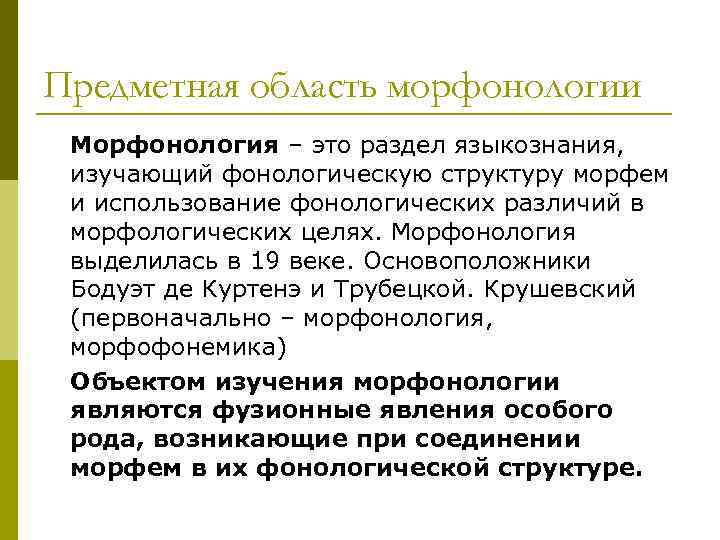 Предметная область морфонологии

Морфонология – это раздел языкознания, изучающий фонологическую структуру морфем и использование фонологических различий в морфологических целях. Морфонология выделилась в 19 веке. Основоположники Бодуэт де Куртенэ и Трубецкой. Крушевский (первоначально – морфонология, морфофонемика)

Объектом изучения морфонологии являются фузионные явления особого рода, возникающие при соединении морфем в их фонологической структуре.